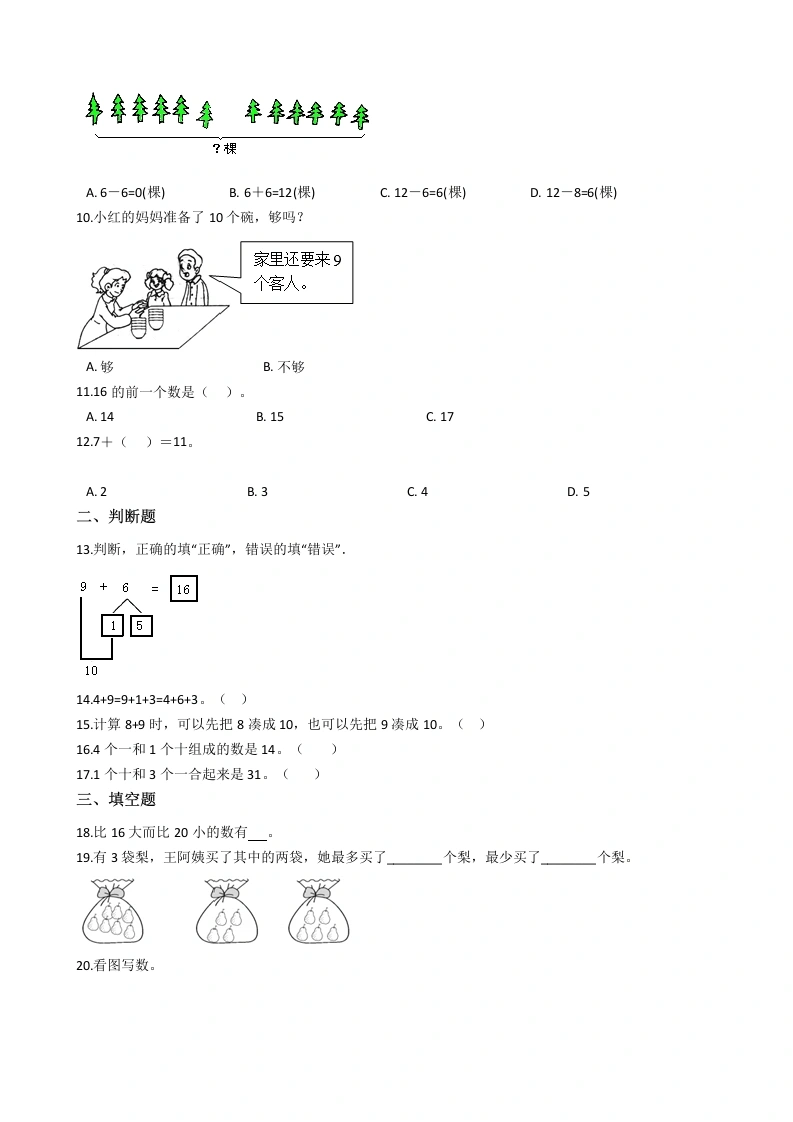 ?棵

A. 6－6=0(棵)　　B. 6＋6=12(棵)　　C. 12－6=6(棵)　　D. 12－8=6(棵)

10.小红的妈妈准备了 10 个碗，够吗？

家里还要来 9 个客人。

A. 够　　B. 不够

11.16 的前一个数是（　）。

A. 14　　B. 15　　C. 17

12.7＋（　）＝11。

A. 2　　B. 3　　C. 4　　D. 5

二、判断题

13.判断，正确的填“正确”，错误的填“错误”.

9 + 6 = 16

1　5

10

14.4+9=9+1+3=4+6+3。（　）

15.计算 8+9 时，可以先把 8 凑成 10，也可以先把 9 凑成 10。（　）

16.4 个一和 1 个十组成的数是 14。（　）

17.1 个十和 3 个一合起来是 31。（　）

三、填空题

18.比 16 大而比 20 小的数有___。

19.有 3 袋梨，王阿姨买了其中的两袋，她最多买了________个梨，最少买了________个梨。

20.看图写数。